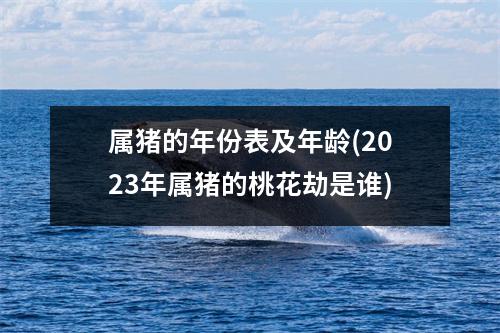 属猪的年份表及年龄(2023年属猪的桃花劫是谁)